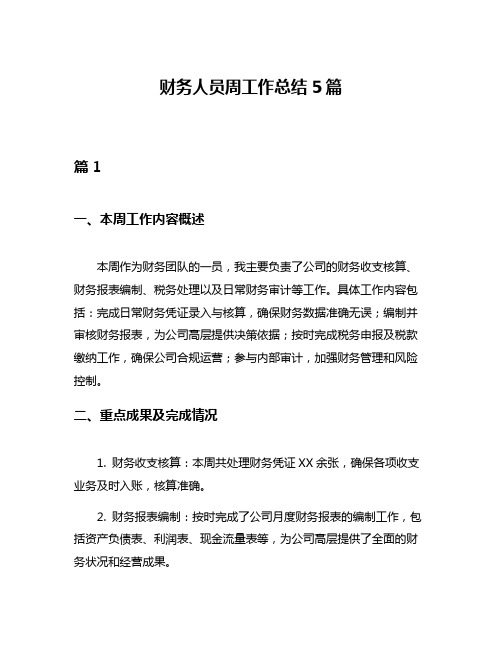 财务人员周工作总结 5 篇

篇 1

一、本周工作内容概述

本周作为财务团队的一员，我主要负责了公司的财务收支核算、财务报表编制、税务处理以及日常财务审计等工作。具体工作内容包括：完成日常财务凭证录入与核算，确保财务数据准确无误；编制并审核财务报表，为公司高层提供决策依据；按时完成税务申报及税款缴纳工作，确保公司合规运营；参与内部审计，加强财务管理和风险控制。

二、重点成果及完成情况

1. 财务收支核算：本周共处理财务凭证 XX 余张，确保各项收支业务及时入账，核算准确。

2. 财务报表编制：按时完成了公司月度财务报表的编制工作，包括资产负债表、利润表、现金流量表等，为公司高层提供了全面的财务状况和经营成果。